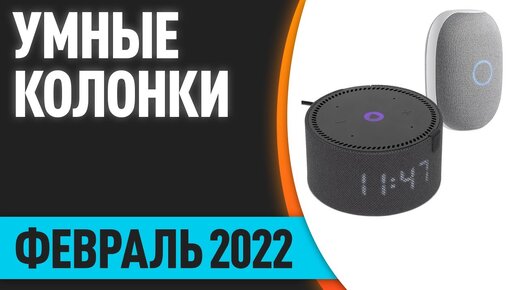 УМНЫЕ КОЛОНКИ

11:47

ФЕВРАЛЬ 2022